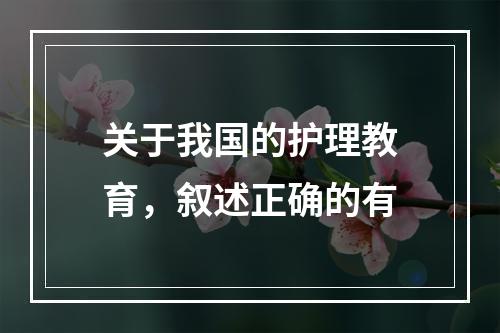 关于我国的护理教育，叙述正确的有